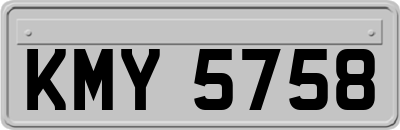 KMY 5758